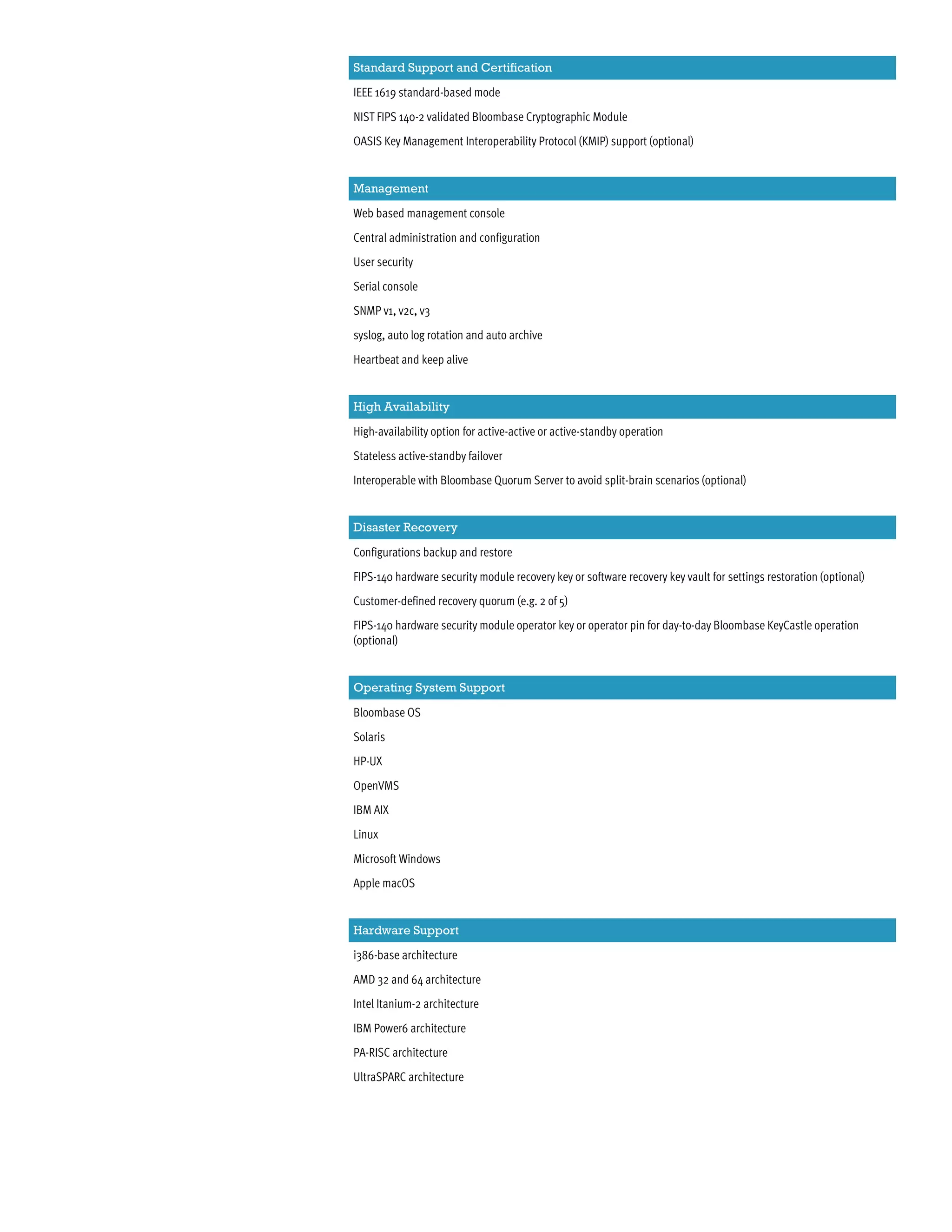 Standard Support and Certification

IEEE 1619 standard-based mode

NIST FIPS 140-2 validated Bloombase Cryptographic Module

OASIS Key Management Interoperability Protocol (KMIP) support (optional)

Management

Web based management console

Central administration and configuration

User security

Serial console

SNMP v1, v2c, v3

syslog, auto log rotation and auto archive

Heartbeat and keep alive

High Availability

High-availability option for active-active or active-standby operation

Stateless active-standby failover

Interoperable with Bloombase Quorum Server to avoid split-brain scenarios (optional)

Disaster Recovery

Configurations backup and restore

FIPS-140 hardware security module recovery key or software recovery key vault for settings restoration (optional)

Customer-defined recovery quorum (e.g. 2 of 5)

FIPS-140 hardware security module operator key or operator pin for day-to-day Bloombase KeyCastle operation (optional)

Operating System Support

Bloombase OS

Solaris

HP-UX

OpenVMS

IBM AIX

Linux

Microsoft Windows

Apple macOS

Hardware Support

i386-base architecture

AMD 32 and 64 architecture

Intel Itanium-2 architecture

IBM Power6 architecture

PA-RISC architecture

UltraSPARC architecture